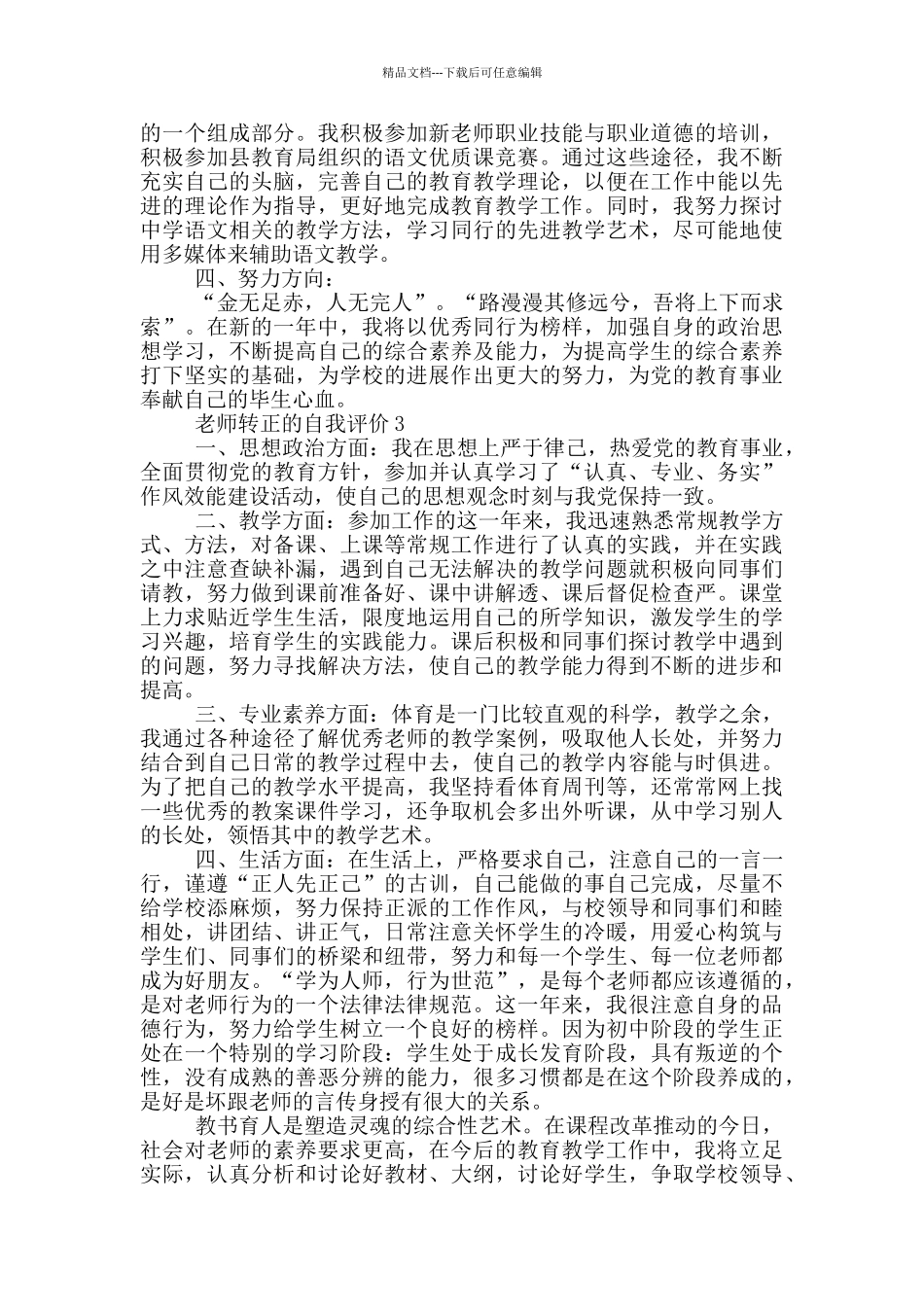 精品文档---下载后可任意编辑

的一个组成部分。我积极参加新老师职业技能与职业道德的培训，积极参加县教育局组织的语文优质课竞赛。通过这些途径，我不断充实自己的头脑，完善自己的教育教学理论，以便在工作中能以先进的理论作为指导，更好地完成教育教学工作。同时，我努力探讨中学语文相关的教学方法，学习同行的先进教学艺术，尽可能地使用多媒体来辅助语文教学。

四、努力方向：

“金无足赤，人无完人”。“路漫漫其修远兮，吾将上下而求索”。在新的一年中，我将以优秀同行为榜样，加强自身的政治思想学习，不断提高自己的综合素养及能力，为提高学生的综合素养打下坚实的基础，为学校的进展作出更大的努力，为党的教育事业奉献自己的毕生心血。

老师转正的自我评价 3

一、思想政治方面：我在思想上严于律己，热爱党的教育事业，全面贯彻党的教育方针，参加并认真学习了“认真、专业、务实”作风效能建设活动，使自己的思想观念时刻与我党保持一致。

二、教学方面：参加工作的这一年来，我迅速熟悉常规教学方式、方法，对备课、上课等常规工作进行了认真的实践，并在实践之中注意查缺补漏，遇到自己无法解决的教学问题就积极向同事们请教，努力做到课前准备好、课中讲解透、课后督促检查严。课堂上力求贴近学生生活，限度地运用自己的所学知识，激发学生的学习兴趣，培育学生的实践能力。课后积极和同事们探讨教学中遇到的问题，努力寻找解决方法，使自己的教学能力得到不断的进步和提高。

三、专业素养方面：体育是一门比较直观的科学，教学之余，我通过各种途径了解优秀老师的教学案例，吸取他人长处，并努力结合到自己日常的教学过程中去，使自己的教学内容能与时俱进。为了把自己的教学水平提高，我坚持看体育周刊等，还常常网上找一些优秀的教案课件学习，还争取机会多出外听课，从中学习别人的长处，领悟其中的教学艺术。

四、生活方面：在生活上，严格要求自己，注意自己的一言一行，谨遵“正人先正己”的古训，自己能做的事自己完成，尽量不给学校添麻烦，努力保持正派的工作作风，与校领导和同事们和睦相处，讲团结、讲正气，日常注意关怀学生的冷暖，用爱心构筑与学生们、同事们的桥梁和纽带，努力和每一个学生、每一位老师都成为好朋友。“学为人师，行为世范”，是每个老师都应该遵循的，是对老师行为的一个法律法律规范。这一年来，我很注意自身的品德行为，努力给学生树立一个良好的榜样。因为初中阶段的学生正处在一个特别的学习阶段：学生处于成长发育阶段，具有叛逆的个性，没有成熟的善恶分辨的能力，很多习惯都是在这个阶段养成的，是好是坏跟老师的言传身授有很大的关系。

教书育人是塑造灵魂的综合性艺术。在课程改革推动的今日，社会对老师的素养要求更高，在今后的教育教学工作中，我将立足实际，认真分析和讨论好教材、大纲，讨论好学生，争取学校领导、